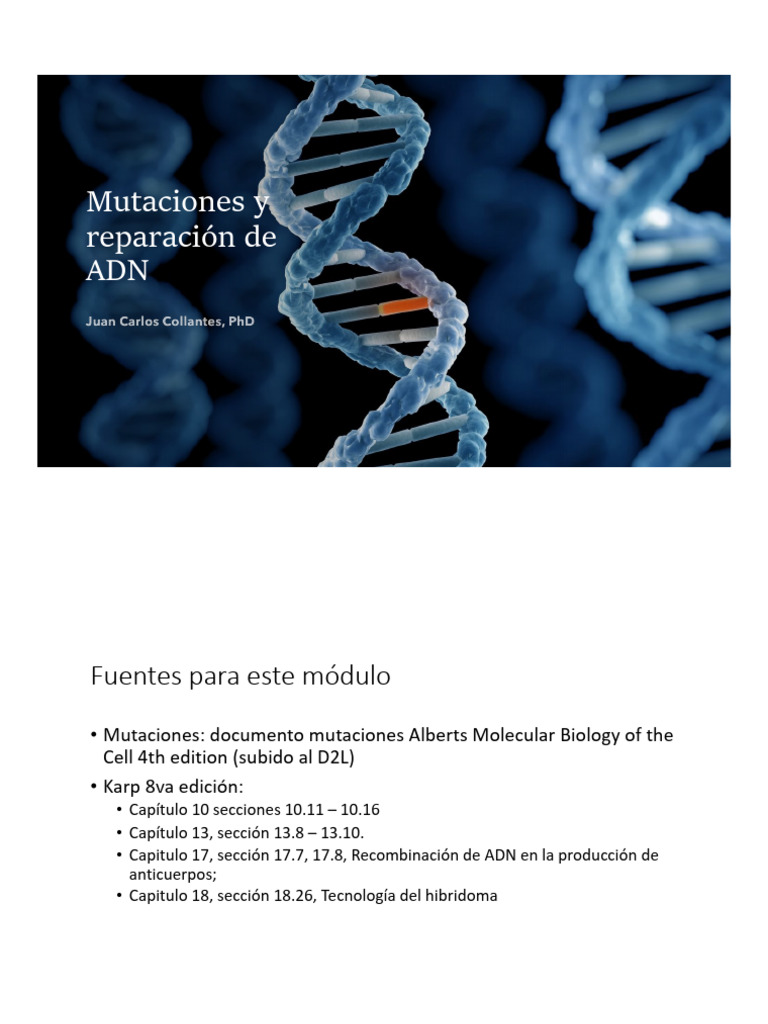 Mutaciones y reparación de ADN

Juan Carlos Collantes, PhD

Fuentes para este módulo

• Mutaciones: documento mutaciones Alberts Molecular Biology of the Cell 4th edition (subido al D2L)
• Karp 8va edición:
  • Capítulo 10 secciones 10.11 – 10.16
  • Capítulo 13, sección 13.8 – 13.10.
  • Capitulo 17, sección 17.7, 17.8, Recombinación de ADN en la producción de anticuerpos;
  • Capitulo 18, sección 18.26, Tecnología del hibridoma